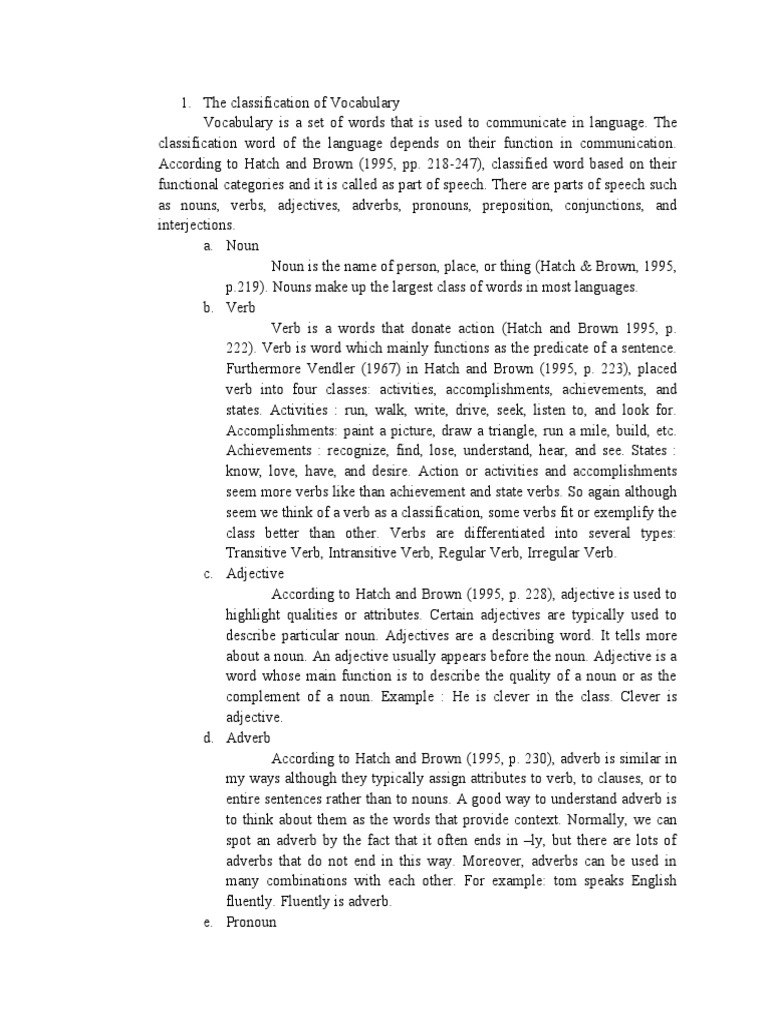 1. The classification of Vocabulary

Vocabulary is a set of words that is used to communicate in language. The classification word of the language depends on their function in communication. According to Hatch and Brown (1995, pp. 218-247), classified word based on their functional categories and it is called as part of speech. There are parts of speech such as nouns, verbs, adjectives, adverbs, pronouns, preposition, conjunctions, and interjections.

a. Noun

Noun is the name of person, place, or thing (Hatch & Brown, 1995, p.219). Nouns make up the largest class of words in most languages.

b. Verb

Verb is a words that donate action (Hatch and Brown 1995, p. 222). Verb is word which mainly functions as the predicate of a sentence. Furthermore Vendler (1967) in Hatch and Brown (1995, p. 223), placed verb into four classes: activities, accomplishments, achievements, and states. Activities : run, walk, write, drive, seek, listen to, and look for. Accomplishments: paint a picture, draw a triangle, run a mile, build, etc. Achievements : recognize, find, lose, understand, hear, and see. States : know, love, have, and desire. Action or activities and accomplishments seem more verbs like than achievement and state verbs. So again although seem we think of a verb as a classification, some verbs fit or exemplify the class better than other. Verbs are differentiated into several types: Transitive Verb, Intransitive Verb, Regular Verb, Irregular Verb.

c. Adjective

According to Hatch and Brown (1995, p. 228), adjective is used to highlight qualities or attributes. Certain adjectives are typically used to describe particular noun. Adjectives are a describing word. It tells more about a noun. An adjective usually appears before the noun. Adjective is a word whose main function is to describe the quality of a noun or as the complement of a noun. Example : He is clever in the class. Clever is adjective.

d. Adverb

According to Hatch and Brown (1995, p. 230), adverb is similar in my ways although they typically assign attributes to verb, to clauses, or to entire sentences rather than to nouns. A good way to understand adverb is to think about them as the words that provide context. Normally, we can spot an adverb by the fact that it often ends in –ly, but there are lots of adverbs that do not end in this way. Moreover, adverbs can be used in many combinations with each other. For example: tom speaks English fluently. Fluently is adverb.

e. Pronoun